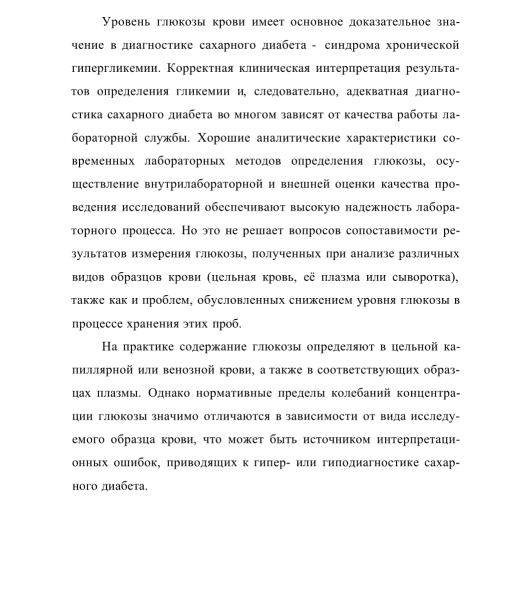 Уровень глюкозы крови имеет основное доказательное значение в диагностике сахарного диабета - синдрома хронической гипергликемии. Корректная клиническая интерпретация результатов определения гликемии и, следовательно, адекватная диагностика сахарного диабета во многом зависят от качества работы лабораторной службы. Хорошие аналитические характеристики современных лабораторных методов определения глюкозы, осуществление внутрилабораторной и внешней оценки качества проведения исследований обеспечивают высокую надежность лабораторного процесса. Но это не решает вопросов сопоставимости результатов измерения глюкозы, полученных при анализе различных видов образцов крови (цельная кровь, её плазма или сыворотка), также как и проблем, обусловленных снижением уровня глюкозы в процессе хранения этих проб.

На практике содержание глюкозы определяют в цельной капиллярной или венозной крови, а также в соответствующих образцах плазмы. Однако нормативные пределы колебаний концентрации глюкозы значимо отличаются в зависимости от вида исследуемого образца крови, что может быть источником интерпретационных ошибок, приводящих к гипер- или гиподиагностике сахарного диабета.